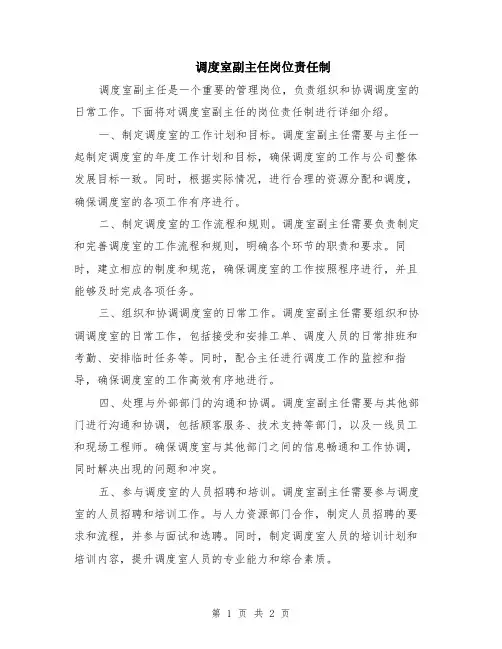 调度室副主任岗位责任制

调度室副主任是一个重要的管理岗位，负责组织和协调调度室的日常工作。下面将对调度室副主任的岗位责任制进行详细介绍。

一、制定调度室的工作计划和目标。调度室副主任需要与主任一起制定调度室的年度工作计划和目标，确保调度室的工作与公司整体发展目标一致。同时，根据实际情况，进行合理的资源分配和调度，确保调度室的各项工作有序进行。

二、制定调度室的工作流程和规则。调度室副主任需要负责制定和完善调度室的工作流程和规则，明确各个环节的职责和要求。同时，建立相应的制度和规范，确保调度室的工作按照程序进行，并且能够及时完成各项任务。

三、组织和协调调度室的日常工作。调度室副主任需要组织和协调调度室的日常工作，包括接受和安排工单、调度人员的日常排班和考勤、安排临时任务等。同时，配合主任进行调度工作的监控和指导，确保调度室的工作高效有序地进行。

四、处理与外部部门的沟通和协调。调度室副主任需要与其他部门进行沟通和协调，包括顾客服务、技术支持等部门，以及一线员工和现场工程师。确保调度室与其他部门之间的信息畅通和工作协调，同时解决出现的问题和冲突。

五、参与调度室的人员招聘和培训。调度室副主任需要参与调度室的人员招聘和培训工作。与人力资源部门合作，制定人员招聘的要求和流程，并参与面试和选聘。同时，制定调度室人员的培训计划和培训内容，提升调度室人员的专业能力和综合素质。

第 1 页 共 2 页